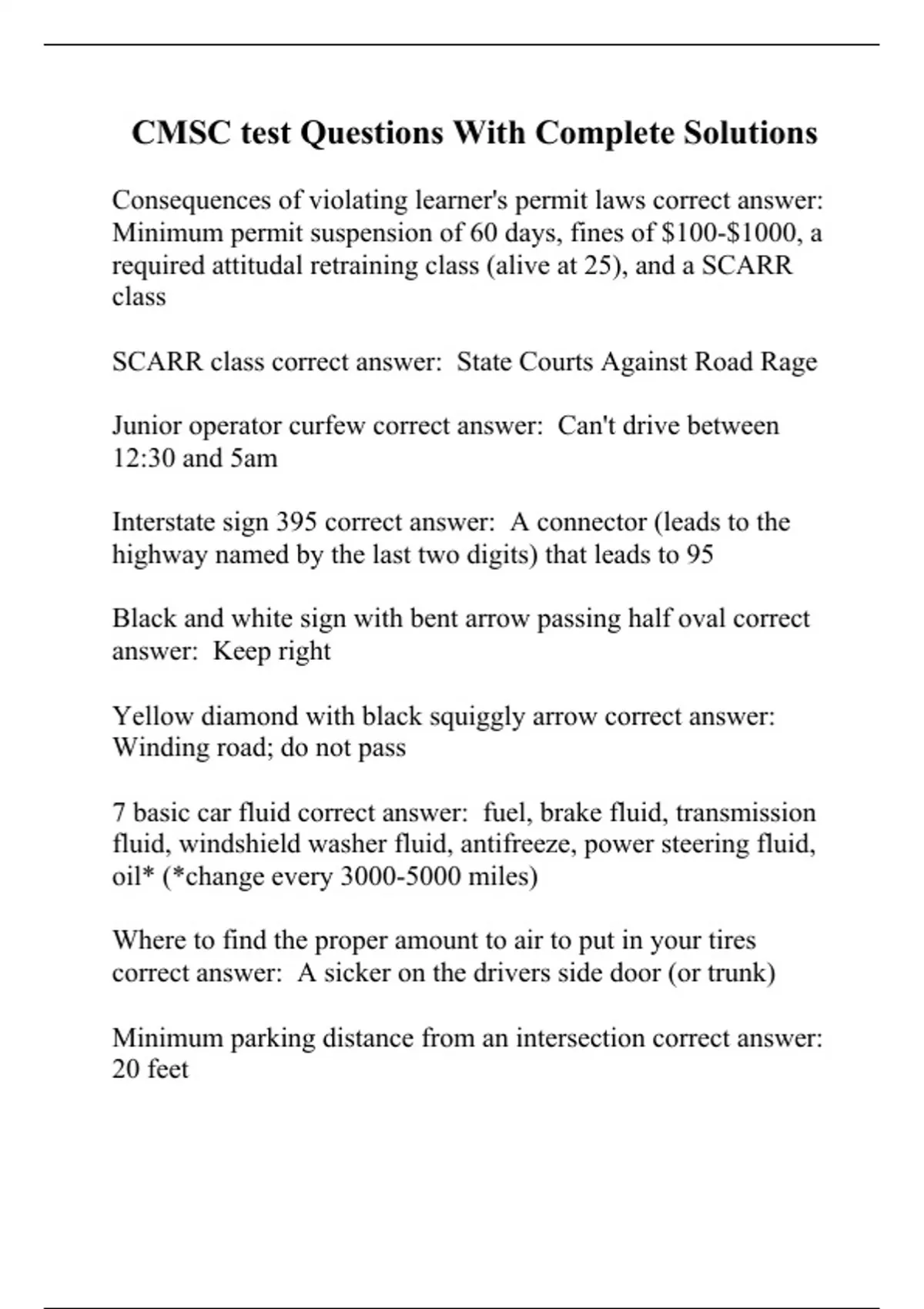 CMSC test Questions With Complete Solutions

Consequences of violating learner's permit laws correct answer: Minimum permit suspension of 60 days, fines of \$100-\$1000, a required attitudal retraining class (alive at 25), and a SCARR class

SCARR class correct answer: State Courts Against Road Rage

Junior operator curfew correct answer: Can't drive between 12:30 and 5am

Interstate sign 395 correct answer: A connector (leads to the highway named by the last two digits) that leads to 95

Black and white sign with bent arrow passing half oval correct answer: Keep right

Yellow diamond with black squiggly arrow correct answer: Winding road; do not pass

7 basic car fluid correct answer: fuel, brake fluid, transmission fluid, windshield washer fluid, antifreeze, power steering fluid, oil* (*change every 3000-5000 miles)

Where to find the proper amount to air to put in your tires correct answer: A sicker on the drivers side door (or trunk)

Minimum parking distance from an intersection correct answer: 20 feet